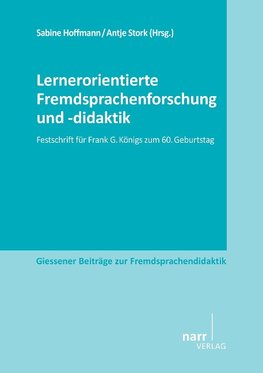 Sabine Hoffmann / Antje Stork (Hrsg.)

Lernerorientierte Fremdsprachenforschung und -didaktik

Festschrift für Frank G. Königs zum 60. Geburtstag

Giessener Beiträge zur Fremdsprachendidaktik

narr VERLAG